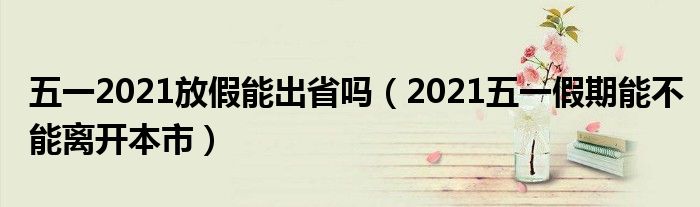 五一2021放假能出省吗（2021五一假期能不能离开本市）